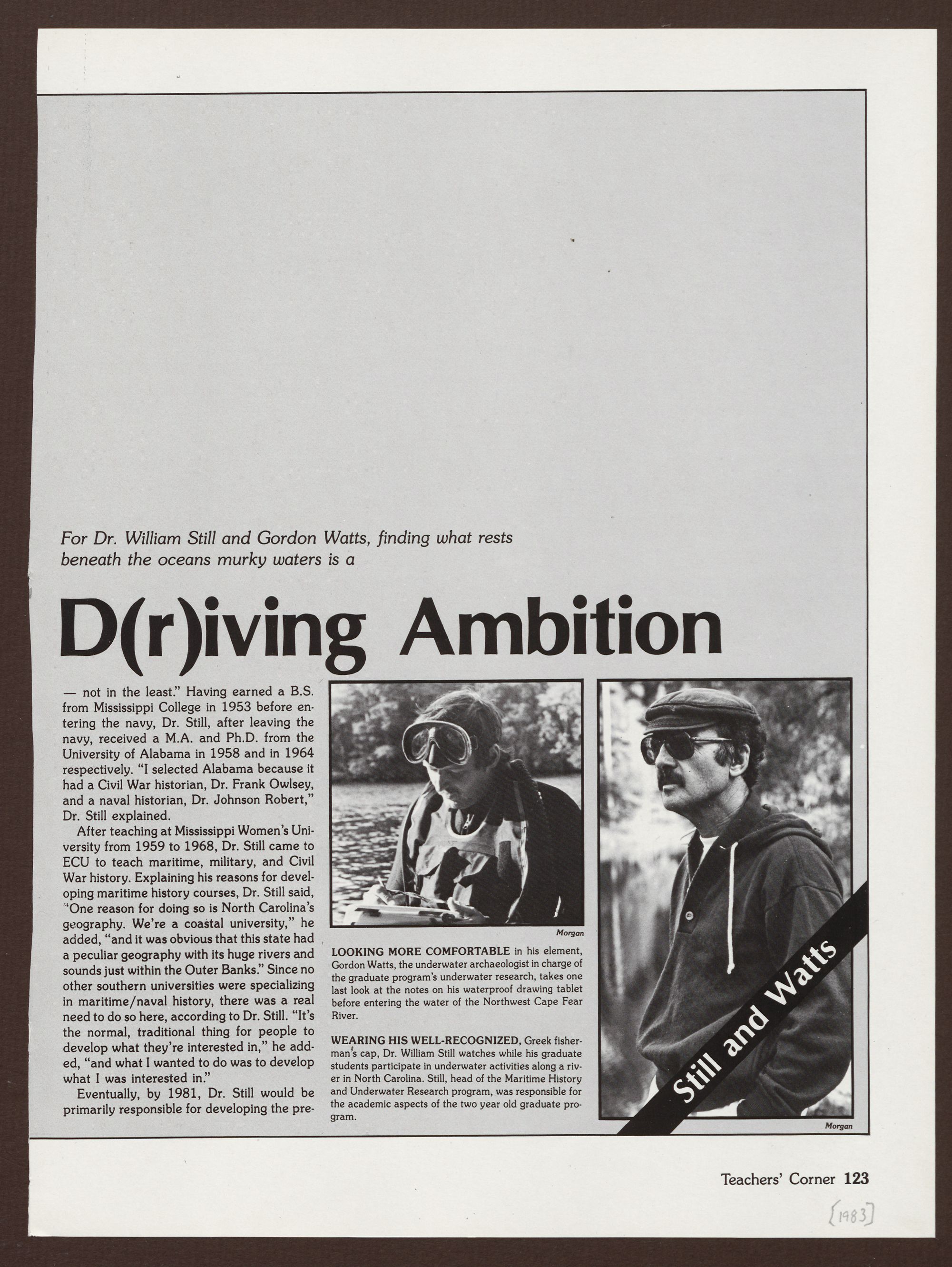 For Dr. William Still and Gordon Watts, finding what rests beneath the oceans murky waters is a

D(r)iving Ambition

— not in the least." Having earned a B.S. from Mississippi College in 1953 before entering the navy, Dr. Still, after leaving the navy, received a M.A. and Ph.D. from the University of Alabama in 1958 and in 1964 respectively. "I selected Alabama because it had a Civil War historian, Dr. Frank Owlsey, and a naval historian, Dr. Johnson Robert," Dr. Still explained.

After teaching at Mississippi Women's University from 1959 to 1968, Dr. Still came to ECU to teach maritime, military, and Civil War history. Explaining his reasons for developing maritime history courses, Dr. Still said, "One reason for doing so is North Carolina's geography. We're a coastal university," he added, "and it was obvious that this state had a peculiar geography with its huge rivers and sounds just within the Outer Banks." Since no other southern universities were specializing in maritime/naval history, there was a real need to do so here, according to Dr. Still. "It's the normal, traditional thing for people to develop what they're interested in," he added, "and what I wanted to do was to develop what I was interested in."

Eventually, by 1981, Dr. Still would be primarily responsible for developing the pre-

Morgan

LOOKING MORE COMFORTABLE in his element, Gordon Watts, the underwater archaeologist in charge of the graduate program's underwater research, takes one last look at the notes on his waterproof drawing tablet before entering the water of the Northwest Cape Fear River.

WEARING HIS WELL-RECOGNIZED, Greek fisherman's cap, Dr. William Still watches while his graduate students participate in underwater activities along a river in North Carolina. Still, head of the Maritime History and Underwater Research program, was responsible for the academic aspects of the two year old graduate program.

Still and Watts

Morgan

Teachers' Corner 123

[1983]